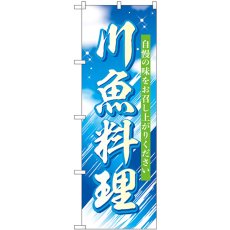 自慢の味をお召し上がりください

川魚料理